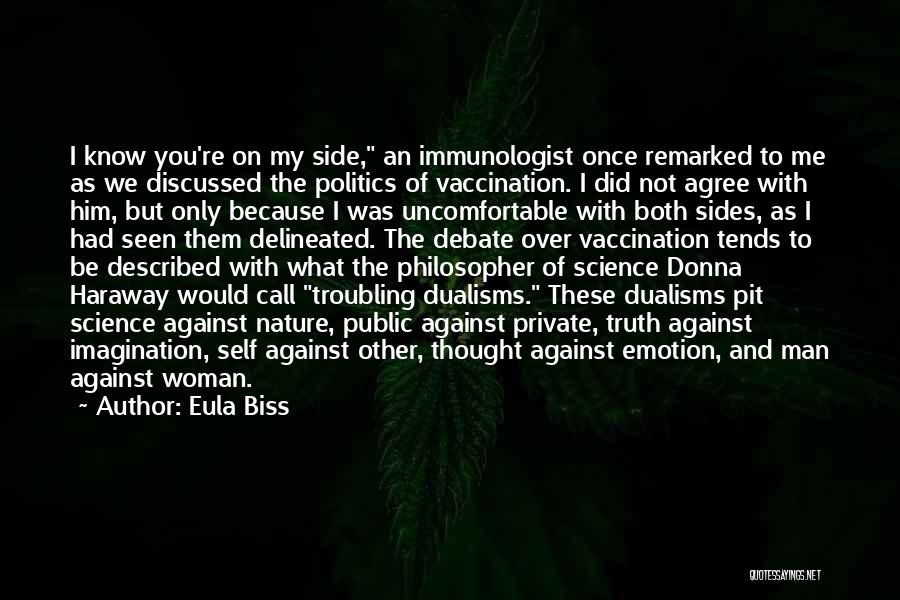 I know you're on my side," an immunologist once remarked to me as we discussed the politics of vaccination. I did not agree with him, but only because I was uncomfortable with both sides, as I had seen them delineated. The debate over vaccination tends to be described with what the philosopher of science Donna Haraway would call "troubling dualisms." These dualisms pit science against nature, public against private, truth against imagination, self against other, thought against emotion, and man against woman.

~ Author: Eula Biss

QUOTESSAYINGS.NET